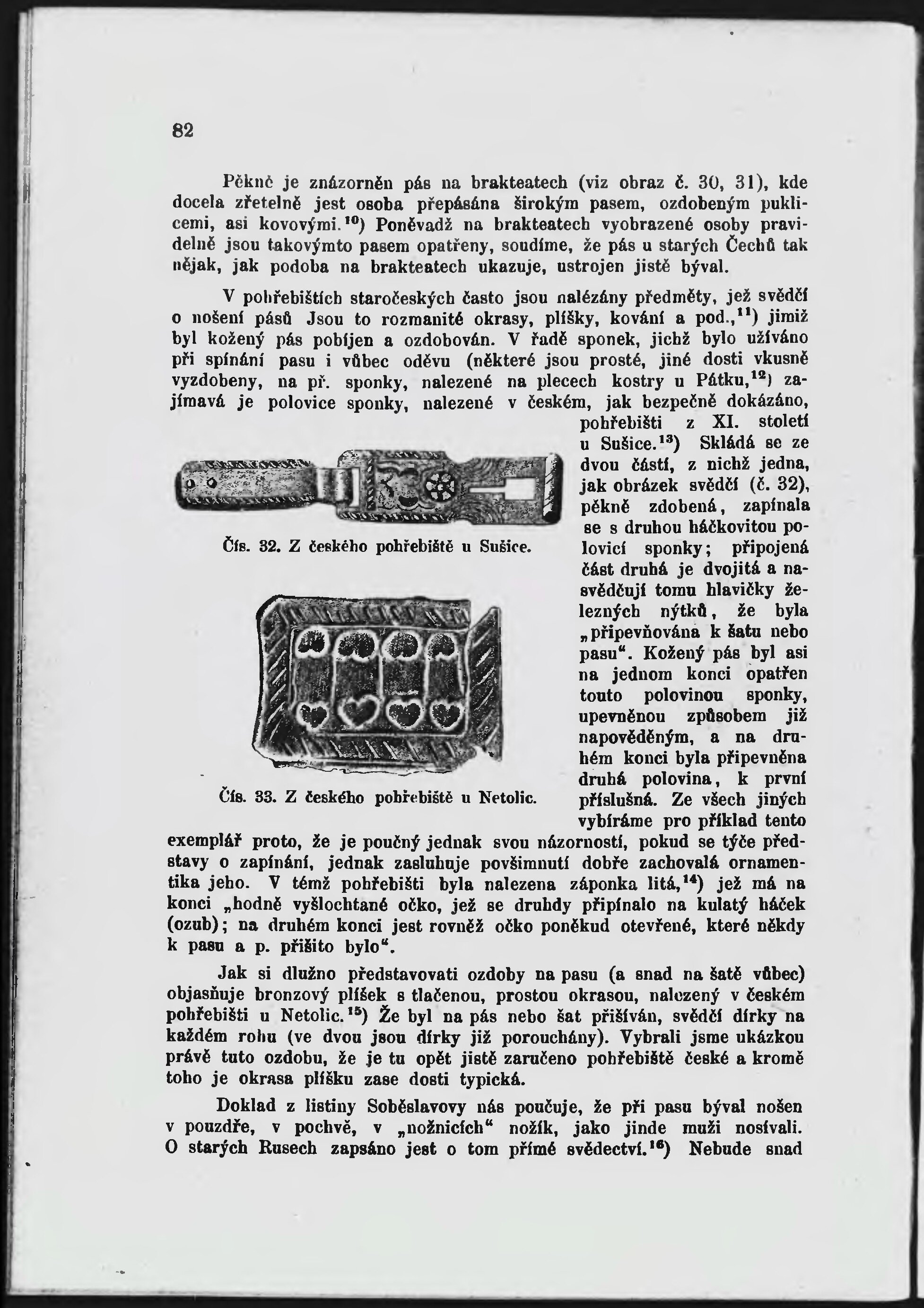 82

Pěkně je znázorněn pás na brakteatech (viz obraz č. 30, 31), kde docela zřetelně jest osoba přepásána širokým pasem, ozdobeným puklicemi, asi kovovými.$^{10}$) Poněvadž na brakteatech vyobrazené osoby pravidelně jsou takovýmto pasem opatřeny, soudíme, že pás u starých Čechů tak nějak, jak podoba na brakteatech ukazuje, ustrojen jistě býval.

V pohřebištích staročeských často jsou nalézány předměty, jež svědčí o nošení pásů Jsou to rozmanité okrasy, plíšky, kování a pod.,$^{11}$) jimiž byl kožený pás pobíjen a ozdobován. V řadě sponek, jichž bylo užíváno při spínání pasu i vůbec oděvu (některé jsou prosté, jiné dosti vkusně vyzdobeny, na př. sponky, nalezené na plecech kostry u Pátku,$^{12}$) zajímavá je polovice sponky, nalezené v českém, jak bezpečně dokázáno, pohřebišti z XI. století u Sušice.$^{13}$) Skládá se ze dvou částí, z nichž jedna, jak obrázek svědčí (č. 32), pěkně zdobená, zapínala se s druhou háčkovitou polovicí sponky; připojená část druhá je dvojitá a nasvědčují tomu hlavičky železných nýtků, že byla „připevňována k šatu nebo pasu“. Kožený pás byl asi na jednom konci opatřen touto polovinou sponky, upevněnou způsobem již napověděným, a na druhém konci byla připevněna druhá polovina, k první příslušná. Ze všech jiných vybíráme pro příklad tento exemplář proto, že je poučný jednak svou názorností, pokud se týče představy o zapínání, jednak zasluhuje povšimnutí dobře zachovalá ornamentika jeho. V témž pohřebišti byla nalezena záponka litá,$^{14}$) jež má na konci „hodně vyšlochtané očko, jež se druhdy připínalo na kulatý háček (ozub); na druhém konci jest rovněž očko poněkud otevřené, které někdy k pasu a p. přišito bylo“.

Čís. 32. Z českého pohřebiště u Sušice.

Čís. 33. Z českého pohřebiště u Netolic.

Jak si dlužno představovati ozdoby na pasu (a snad na šatě vůbec) objasňuje bronzový plíšek s tlačenou, prostou okrasou, nalezený v českém pohřebišti u Netolic.$^{15}$) Že byl na pás nebo šat přišíván, svědčí dírky na každém rohu (ve dvou jsou dírky již porouchány). Vybrali jsme ukázkou právě tuto ozdobu, že je tu opět jistě zaručeno pohřebiště české a kromě toho je okrasa plíšku zase dosti typická.

Doklad z listiny Soběslavovy nás poučuje, že při pasu býval nošen v pouzdře, v pochvě, v „nožnicích“ nožík, jako jinde muži nosívali. O starých Rusech zapsáno jest o tom přímé svědectví.$^{16}$) Nebude snad